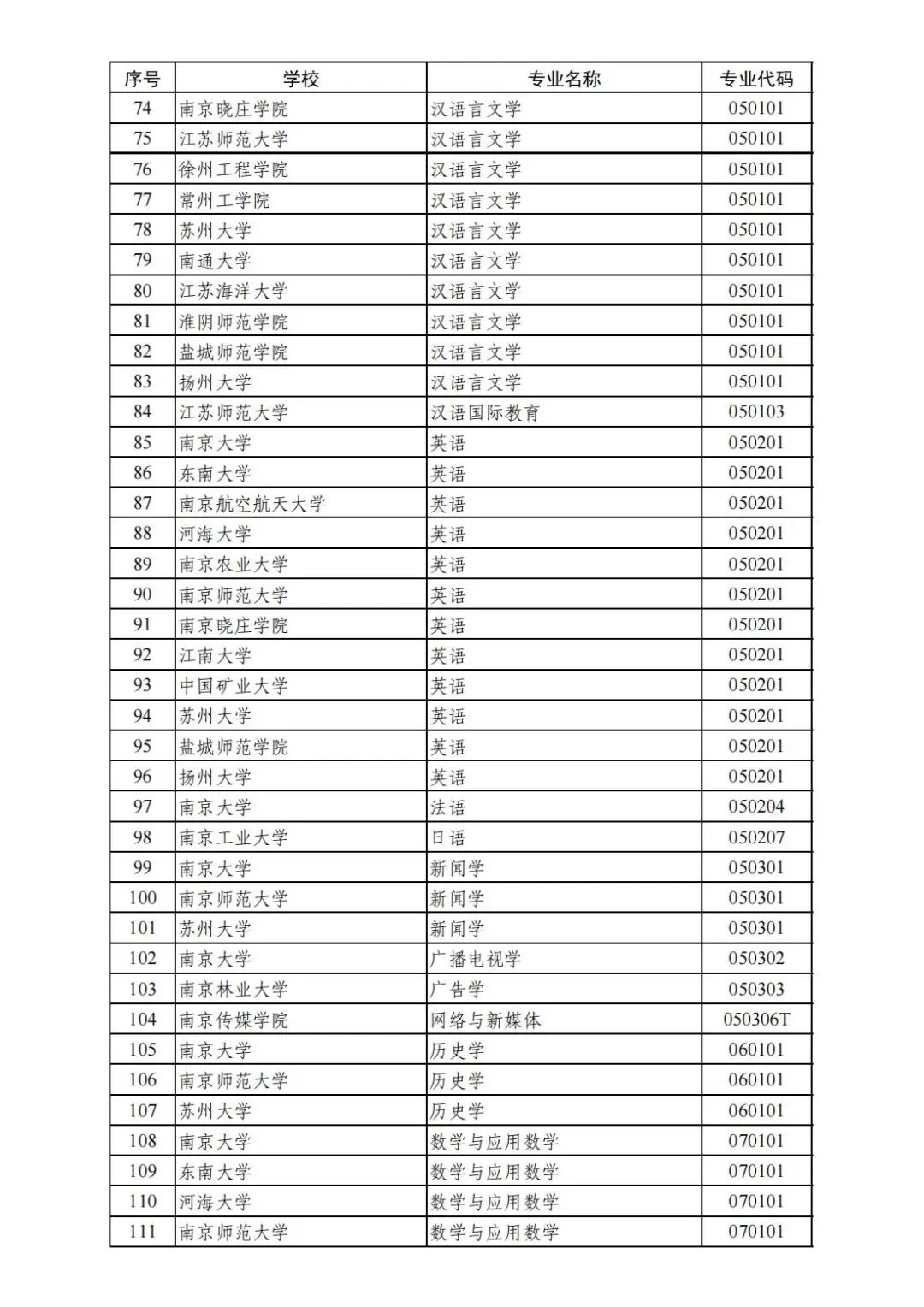 | 序号 | 学校 | 专业名称 | 专业代码 |
|---|---|---|---|
| 74 | 南京晓庄学院 | 汉语言文学 | 050101 |
| 75 | 江苏师范大学 | 汉语言文学 | 050101 |
| 76 | 徐州工程学院 | 汉语言文学 | 050101 |
| 77 | 常州工学院 | 汉语言文学 | 050101 |
| 78 | 苏州大学 | 汉语言文学 | 050101 |
| 79 | 南通大学 | 汉语言文学 | 050101 |
| 80 | 江苏海洋大学 | 汉语言文学 | 050101 |
| 81 | 淮阴师范学院 | 汉语言文学 | 050101 |
| 82 | 盐城师范学院 | 汉语言文学 | 050101 |
| 83 | 扬州大学 | 汉语言文学 | 050101 |
| 84 | 江苏师范大学 | 汉语国际教育 | 050103 |
| 85 | 南京大学 | 英语 | 050201 |
| 86 | 东南大学 | 英语 | 050201 |
| 87 | 南京航空航天大学 | 英语 | 050201 |
| 88 | 河海大学 | 英语 | 050201 |
| 89 | 南京农业大学 | 英语 | 050201 |
| 90 | 南京师范大学 | 英语 | 050201 |
| 91 | 南京晓庄学院 | 英语 | 050201 |
| 92 | 江南大学 | 英语 | 050201 |
| 93 | 中国矿业大学 | 英语 | 050201 |
| 94 | 苏州大学 | 英语 | 050201 |
| 95 | 盐城师范学院 | 英语 | 050201 |
| 96 | 扬州大学 | 英语 | 050201 |
| 97 | 南京大学 | 法语 | 050204 |
| 98 | 南京工业大学 | 日语 | 050207 |
| 99 | 南京大学 | 新闻学 | 050301 |
| 100 | 南京师范大学 | 新闻学 | 050301 |
| 101 | 苏州大学 | 新闻学 | 050301 |
| 102 | 南京大学 | 广播电视学 | 050302 |
| 103 | 南京林业大学 | 广告学 | 050303 |
| 104 | 南京传媒学院 | 网络与新媒体 | 050306T |
| 105 | 南京大学 | 历史学 | 060101 |
| 106 | 南京师范大学 | 历史学 | 060101 |
| 107 | 苏州大学 | 历史学 | 060101 |
| 108 | 南京大学 | 数学与应用数学 | 070101 |
| 109 | 东南大学 | 数学与应用数学 | 070101 |
| 110 | 河海大学 | 数学与应用数学 | 070101 |
| 111 | 南京师范大学 | 数学与应用数学 | 070101 |